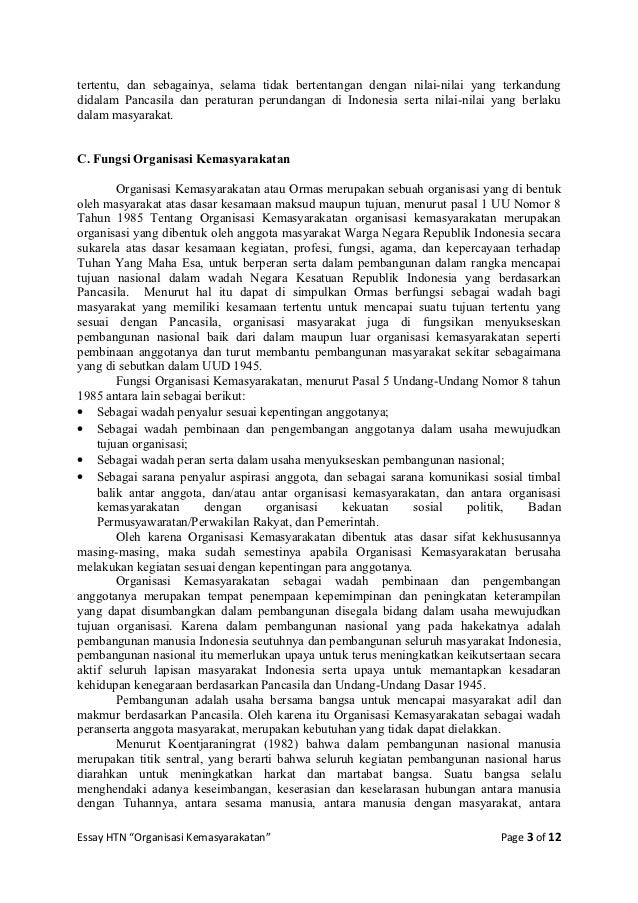 tertentu, dan sebagainya, selama tidak bertentangan dengan nilai-nilai yang terkandung didalam Pancasila dan peraturan perundangan di Indonesia serta nilai-nilai yang berlaku dalam masyarakat.

C. Fungsi Organisasi Kemasyarakatan

Organisasi Kemasyarakatan atau Ormas merupakan sebuah organisasi yang di bentuk oleh masyarakat atas dasar kesamaan maksud maupun tujuan, menurut pasal 1 UU Nomor 8 Tahun 1985 Tentang Organisasi Kemasyarakatan organisasi kemasyarakatan merupakan organisasi yang dibentuk oleh anggota masyarakat Warga Negara Republik Indonesia secara sukarela atas dasar kesamaan kegiatan, profesi, fungsi, agama, dan kepercayaan terhadap Tuhan Yang Maha Esa, untuk berperan serta dalam pembangunan dalam rangka mencapai tujuan nasional dalam wadah Negara Kesatuan Republik Indonesia yang berdasarkan Pancasila. Menurut hal itu dapat di simpulkan Ormas berfungsi sebagai wadah bagi masyarakat yang memiliki kesamaan tertentu untuk mencapai suatu tujuan tertentu yang sesuai dengan Pancasila, organisasi masyarakat juga di fungsikan menyukseskan pembangunan nasional baik dari dalam maupun luar organisasi kemasyarakatan seperti pembinaan anggotanya dan turut membantu pembangunan masyarakat sekitar sebagaimana yang di sebutkan dalam UUD 1945.

Fungsi Organisasi Kemasyarakatan, menurut Pasal 5 Undang-Undang Nomor 8 tahun 1985 antara lain sebagai berikut:
• Sebagai wadah penyalur sesuai kepentingan anggotanya;
• Sebagai wadah pembinaan dan pengembangan anggotanya dalam usaha mewujudkan tujuan organisasi;
• Sebagai wadah peran serta dalam usaha menyukseskan pembangunan nasional;
• Sebagai sarana penyalur aspirasi anggota, dan sebagai sarana komunikasi sosial timbal balik antar anggota, dan/atau antar organisasi kemasyarakatan, dan antara organisasi kemasyarakatan dengan organisasi kekuatan sosial politik, Badan Permusyawaratan/Perwakilan Rakyat, dan Pemerintah.

Oleh karena Organisasi Kemasyarakatan dibentuk atas dasar sifat kekhususannya masing-masing, maka sudah semestinya apabila Organisasi Kemasyarakatan berusaha melakukan kegiatan sesuai dengan kepentingan para anggotanya.

Organisasi Kemasyarakatan sebagai wadah pembinaan dan pengembangan anggotanya merupakan tempat penempaan kepemimpinan dan peningkatan keterampilan yang dapat disumbangkan dalam pembangunan disegala bidang dalam usaha mewujudkan tujuan organisasi. Karena dalam pembangunan nasional yang pada hakekatnya adalah pembangunan manusia Indonesia seutuhnya dan pembangunan seluruh masyarakat Indonesia, pembangunan nasional itu memerlukan upaya untuk terus meningkatkan keikutsertaan secara aktif seluruh lapisan masyarakat Indonesia serta upaya untuk memantapkan kesadaran kehidupan kenegaraan berdasarkan Pancasila dan Undang-Undang Dasar 1945.

Pembangunan adalah usaha bersama bangsa untuk mencapai masyarakat adil dan makmur berdasarkan Pancasila. Oleh karena itu Organisasi Kemasyarakatan sebagai wadah peranserta anggota masyarakat, merupakan kebutuhan yang tidak dapat dielakkan.

Menurut Koentjaraningrat (1982) bahwa dalam pembangunan nasional manusia merupakan titik sentral, yang berarti bahwa seluruh kegiatan pembangunan nasional harus diarahkan untuk meningkatkan harkat dan martabat bangsa. Suatu bangsa selalu menghendaki adanya keseimbangan, keserasian dan keselarasan hubungan antara manusia dengan Tuhannya, antara sesama manusia, antara manusia dengan masyarakat, antara

Essay HTN "Organisasi Kemasyarakatan" Page 3 of 12